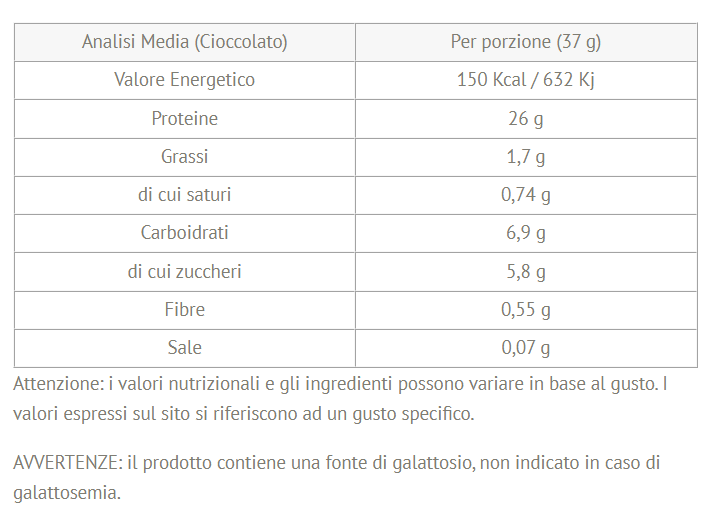 | Analisi Media (Cioccolato) | Per porzione (37 g) |
|---|---|
| Valore Energetico | 150 Kcal / 632 Kj |
| Proteine | 26 g |
| Grassi | 1,7 g |
| di cui saturi | 0,74 g |
| Carboidrati | 6,9 g |
| di cui zuccheri | 5,8 g |
| Fibre | 0,55 g |
| Sale | 0,07 g |

Attenzione: i valori nutrizionali e gli ingredienti possono variare in base al gusto. I valori espressi sul sito si riferiscono ad un gusto specifico.

AVVERTENZE: il prodotto contiene una fonte di galattosio, non indicato in caso di galattosemia.